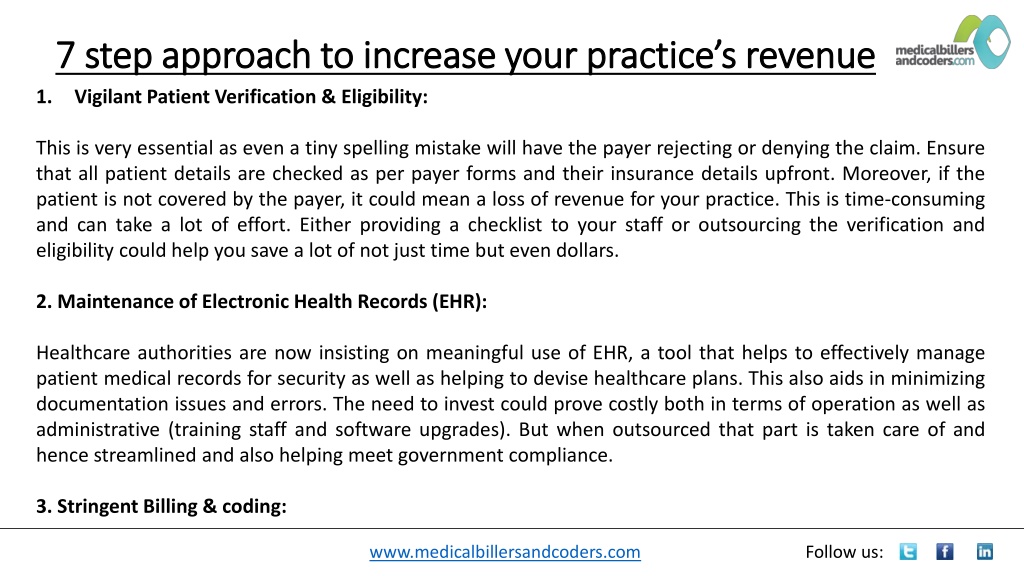 7 step approach to increase your practice's revenue

medicalbillers andcoders.com

1. Vigilant Patient Verification & Eligibility:

This is very essential as even a tiny spelling mistake will have the payer rejecting or denying the claim. Ensure that all patient details are checked as per payer forms and their insurance details upfront. Moreover, if the patient is not covered by the payer, it could mean a loss of revenue for your practice. This is time-consuming and can take a lot of effort. Either providing a checklist to your staff or outsourcing the verification and eligibility could help you save a lot of not just time but even dollars.

2. Maintenance of Electronic Health Records (EHR):

Healthcare authorities are now insisting on meaningful use of EHR, a tool that helps to effectively manage patient medical records for security as well as helping to devise healthcare plans. This also aids in minimizing documentation issues and errors. The need to invest could prove costly both in terms of operation as well as administrative (training staff and software upgrades). But when outsourced that part is taken care of and hence streamlined and also helping meet government compliance.

3. Stringent Billing & coding:

www.medicalbillersandcoders.com

Follow us: